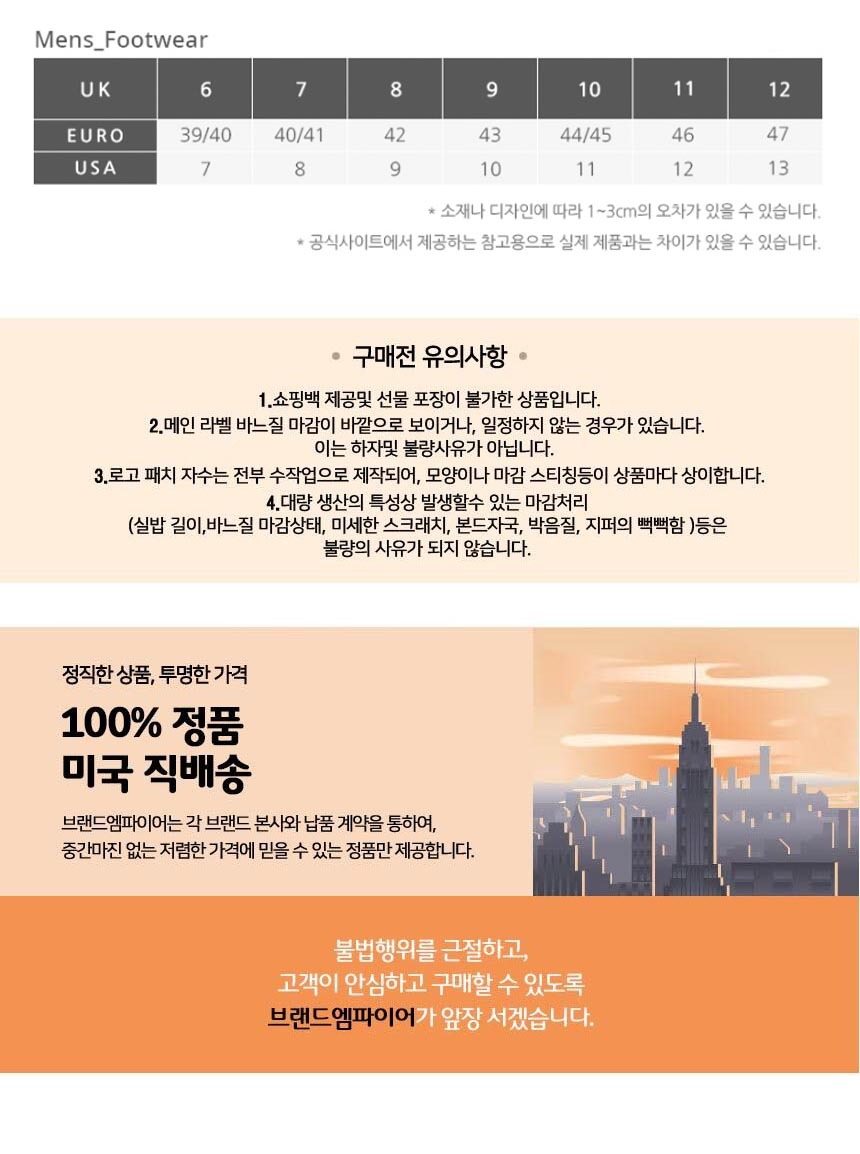 Mens_Footwear

| UK | 6 | 7 | 8 | 9 | 10 | 11 | 12 |
|---|---|---|---|---|---|---|---|
| EURO | 39/40 | 40/41 | 42 | 43 | 44/45 | 46 | 47 |
| USA | 7 | 8 | 9 | 10 | 11 | 12 | 13 |

* 소재나 디자인에 따라 1~3cm의 오차가 있을 수 있습니다.
* 공식사이트에서 제공하는 참고용으로 실제 제품과는 차이가 있을 수 있습니다.

• 구매전 유의사항 •

1.쇼핑백 제공및 선물 포장이 불가한 상품입니다.
2.메인 라벨 바느질 마감이 바깥으로 보이거나, 일정하지 않는 경우가 있습니다. 이는 하자및 불량사유가 아닙니다.
3.로고 패치 자수는 전부 수작업으로 제작되어, 모양이나 마감 스티칭등이 상품마다 상이합니다.
4.대량 생산의 특성상 발생할수 있는 마감처리 (실밥 길이,바느질 마감상태, 미세한 스크래치, 본드자국, 박음질, 지퍼의 뻑뻑함 )등은 불량의 사유가 되지 않습니다.

정직한 상품, 투명한 가격
100% 정품
미국 직배송
브랜드엠파이어는 각 브랜드 본사와 납품 계약을 통하여,
중간마진 없는 저렴한 가격에 믿을 수 있는 정품만 제공합니다.

불법행위를 근절하고,
고객이 안심하고 구매할 수 있도록
브랜드엠파이어가 앞장 서겠습니다.